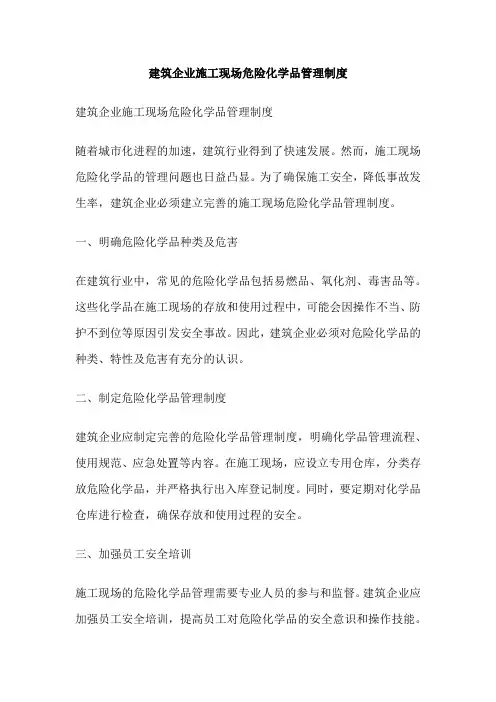 建筑企业施工现场危险化学品管理制度

建筑企业施工现场危险化学品管理制度

随着城市化进程的加速，建筑行业得到了快速发展。然而，施工现场危险化学品的管理问题也日益凸显。为了确保施工安全，降低事故发生率，建筑企业必须建立完善的施工现场危险化学品管理制度。

一、明确危险化学品种类及危害

在建筑行业中，常见的危险化学品包括易燃品、氧化剂、毒害品等。这些化学品在施工现场的存放和使用过程中，可能会因操作不当、防护不到位等原因引发安全事故。因此，建筑企业必须对危险化学品的种类、特性及危害有充分的认识。

二、制定危险化学品管理制度

建筑企业应制定完善的危险化学品管理制度，明确化学品管理流程、使用规范、应急处置等内容。在施工现场，应设立专用仓库，分类存放危险化学品，并严格执行出入库登记制度。同时，要定期对化学品仓库进行检查，确保存放和使用过程的安全。

三、加强员工安全培训

施工现场的危险化学品管理需要专业人员的参与和监督。建筑企业应加强员工安全培训，提高员工对危险化学品的安全意识和操作技能。